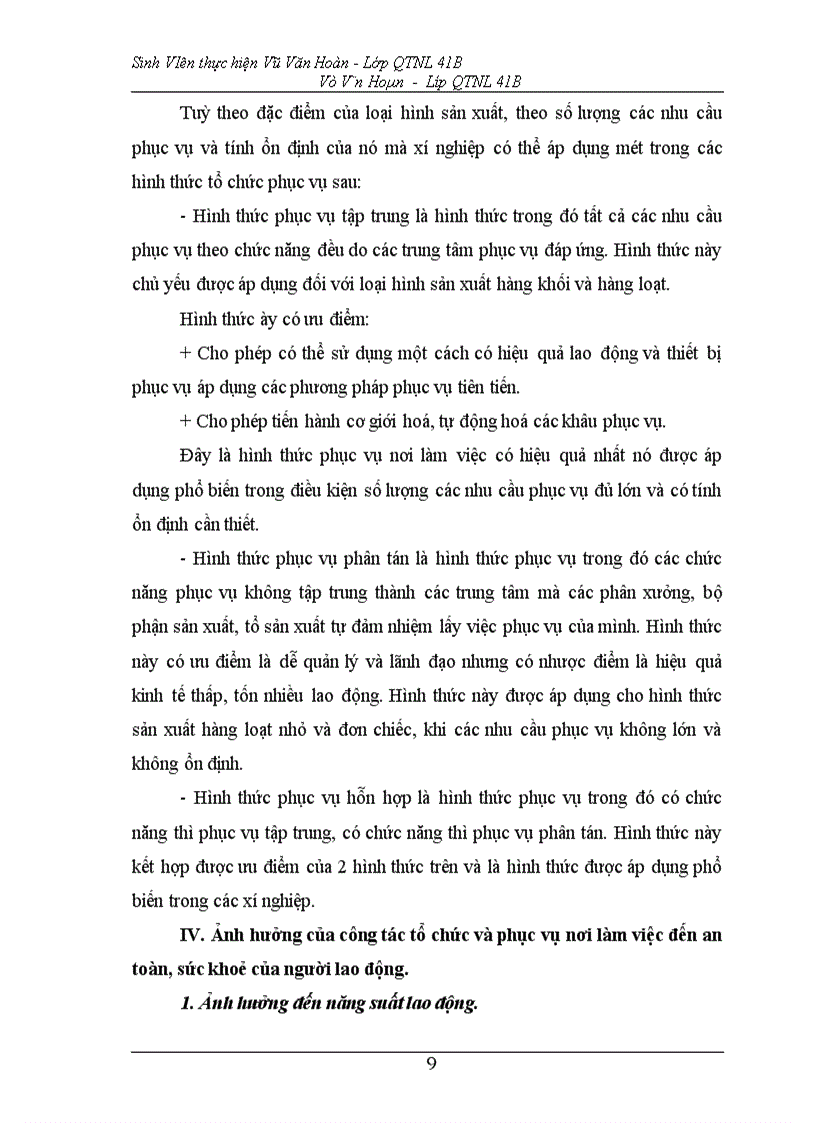 Sinh VIên thực hiện Vũ Văn Hoàn - Lớp QTNL 41B
Vò V¨n Hoµn - Líp QTNL 41B

Tuỳ theo đặc điểm của loại hình sản xuất, theo số lượng các nhu cầu phục vụ và tính ổn định của nó mà xí nghiệp có thể áp dụng mét trong các hình thức tổ chức phục vụ sau:

- Hình thức phục vụ tập trung là hình thức trong đó tất cả các nhu cầu phục vụ theo chức năng đều do các trung tâm phục vụ đáp ứng. Hình thức này chủ yếu được áp dụng đối với loại hình sản xuất hàng khối và hàng loạt.

Hình thức ày có ưu điểm:

+ Cho phép có thể sử dụng một cách có hiệu quả lao động và thiết bị phục vụ áp dụng các phương pháp phục vụ tiên tiến.

+ Cho phép tiến hành cơ giới hoá, tự động hoá các khâu phục vụ.

Đây là hình thức phục vụ nơi làm việc có hiệu quả nhất nó được áp dụng phổ biến trong điều kiện số lượng các nhu cầu phục vụ đủ lớn và có tính ổn định cần thiết.

- Hình thức phục vụ phân tán là hình thức phục vụ trong đó các chức năng phục vụ không tập trung thành các trung tâm mà các phân xưởng, bộ phận sản xuất, tổ sản xuất tự đảm nhiệm lấy việc phục vụ của mình. Hình thức này có ưu điểm là dễ quản lý và lãnh đạo nhưng có nhược điểm là hiệu quả kinh tế thấp, tốn nhiều lao động. Hình thức này được áp dụng cho hình thức sản xuất hàng loạt nhỏ và đơn chiếc, khi các nhu cầu phục vụ không lớn và không ổn định.

- Hình thức phục vụ hỗn hợp là hình thức phục vụ trong đó có chức năng thì phục vụ tập trung, có chức năng thì phục vụ phân tán. Hình thức này kết hợp được ưu điểm của 2 hình thức trên và là hình thức được áp dụng phổ biến trong các xí nghiệp.

IV. Ảnh hưởng của công tác tổ chức và phục vụ nơi làm việc đến an toàn, sức khoẻ của người lao động.

1. Ảnh hưởng đến năng suất lao động.

9